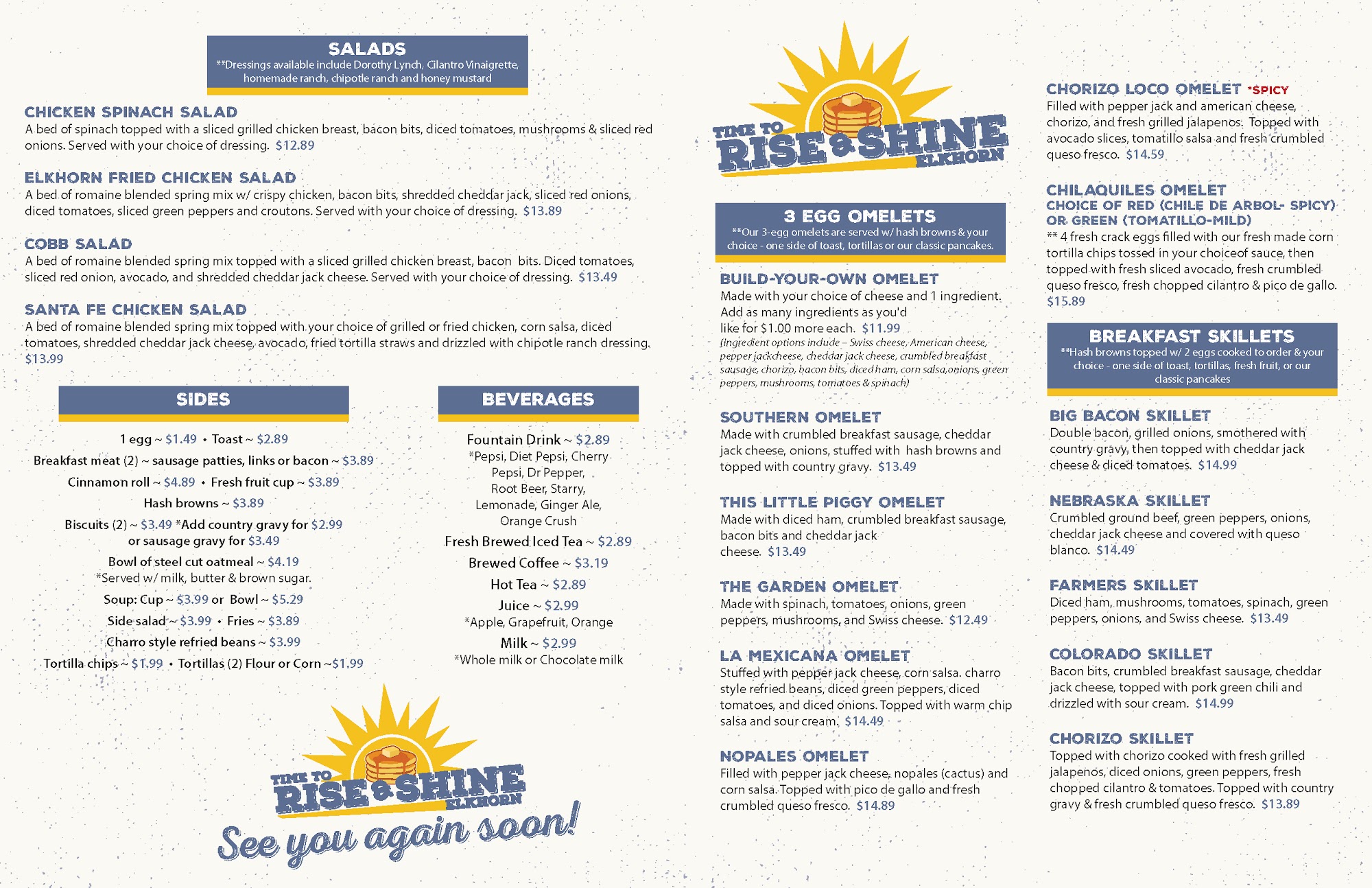 SALADS
**Dressings available include Dorothy Lynch, Cilantro Vinaigrette, homemade ranch, chipotle ranch and honey mustard

CHICKEN SPINACH SALAD
A bed of spinach topped with a sliced grilled chicken breast, bacon bits, diced tomatoes, mushrooms & sliced red onions. Served with your choice of dressing. $12.89

ELKHORN FRIED CHICKEN SALAD
A bed of romaine blended spring mix w/ crispy chicken, bacon bits, shredded cheddar jack, sliced red onions, diced tomatoes, sliced green peppers and croutons. Served with your choice of dressing. $13.89

COBB SALAD
A bed of romaine blended spring mix topped with a sliced grilled chicken breast, bacon bits. Diced tomatoes, sliced red onion, avocado, and shredded cheddar jack cheese. Served with your choice of dressing. $13.49

SANTA FE CHICKEN SALAD
A bed of romaine blended spring mix topped with your choice of grilled or fried chicken, corn salsa, diced tomatoes, shredded cheddar jack cheese, avocado, fried tortilla straws and drizzled with chipotle ranch dressing. $13.99

SIDES
1 egg ~ $1.49 • Toast ~ $2.89
Breakfast meat (2) ~ sausage patties, links or bacon ~ $3.89
Cinnamon roll ~ $4.89 • Fresh fruit cup ~ $3.89
Hash browns ~ $3.89
Biscuits (2) ~ $3.49 *Add country gravy for $2.99 or sausage gravy for $3.49
Bowl of steel cut oatmeal ~ $4.19
*Served w/ milk, butter & brown sugar.
Soup: Cup ~ $3.99 or Bowl ~ $5.29
Side salad ~ $3.99 • Fries ~ $3.89
Charro style refried beans ~ $3.99
Tortilla chips ~ $1.99 • Tortillas (2) Flour or Corn ~$1.99

BEVERAGES
Fountain Drink ~ $2.89
*Pepsi, Diet Pepsi, Cherry Pepsi, Dr Pepper, Root Beer, Starry, Lemonade, Ginger Ale, Orange Crush
Fresh Brewed Iced Tea ~ $2.89
Brewed Coffee ~ $3.19
Hot Tea ~ $2.89
Juice ~ $2.99
*Apple, Grapefruit, Orange
Milk ~ $2.99
*Whole milk or Chocolate milk

TIME TO RISE & SHINE ELKHORN
See you again soon!

TIME TO RISE & SHINE ELKHORN

3 EGG OMELETS
**Our 3-egg omelets are served w/ hash browns & your choice - one side of toast, tortillas or our classic pancakes.

BUILD-YOUR-OWN OMELET
Made with your choice of cheese and 1 ingredient. Add as many ingredients as you'd like for $1.00 more each. $11.99
(Ingredient options include – Swiss cheese, American cheese, pepper jackcheese, cheddar jack cheese, crumbled breakfast sausage, chorizo, bacon bits, diced ham, corn salsa,onions, green peppers, mushrooms, tomatoes & spinach)

SOUTHERN OMELET
Made with crumbled breakfast sausage, cheddar jack cheese, onions, stuffed with hash browns and topped with country gravy. $13.49

THIS LITTLE PIGGY OMELET
Made with diced ham, crumbled breakfast sausage, bacon bits and cheddar jack cheese. $13.49

THE GARDEN OMELET
Made with spinach, tomatoes, onions, green peppers, mushrooms, and Swiss cheese. $12.49

LA MEXICANA OMELET
Stuffed with pepper jack cheese, corn salsa. charro style refried beans, diced green peppers, diced tomatoes, and diced onions. Topped with warm chip salsa and sour cream. $14.49

NOPALES OMELET
Filled with pepper jack cheese, nopales (cactus) and corn salsa. Topped with pico de gallo and fresh crumbled queso fresco. $14.89

CHORIZO LOCO OMELET *SPICY
Filled with pepper jack and american cheese, chorizo, and fresh grilled jalapenos. Topped with avocado slices, tomatillo salsa and fresh crumbled queso fresco. $14.59

CHILAQUILES OMELET
CHOICE OF RED (CHILE DE ARBOL- SPICY) OR GREEN (TOMATILLO-MILD)
** 4 fresh crack eggs filled with our fresh made corn tortilla chips tossed in your choiceof sauce, then topped with fresh sliced avocado, fresh crumbled queso fresco, fresh chopped cilantro & pico de gallo. $15.89

BREAKFAST SKILLETS
**Hash browns topped w/ 2 eggs cooked to order & your choice - one side of toast, tortillas, fresh fruit, or our classic pancakes

BIG BACON SKILLET
Double bacon, grilled onions, smothered with country gravy, then topped with cheddar jack cheese & diced tomatoes. $14.99

NEBRASKA SKILLET
Crumbled ground beef, green peppers, onions, cheddar jack cheese and covered with queso blanco. $14.49

FARMERS SKILLET
Diced ham, mushrooms, tomatoes, spinach, green peppers, onions, and Swiss cheese. $13.49

COLORADO SKILLET
Bacon bits, crumbled breakfast sausage, cheddar jack cheese, topped with pork green chili and drizzled with sour cream. $14.99

CHORIZO SKILLET
Topped with chorizo cooked with fresh grilled jalapenos, diced onions, green peppers, fresh chopped cilantro & tomatoes. Topped with country gravy & fresh crumbled queso fresco. $13.89